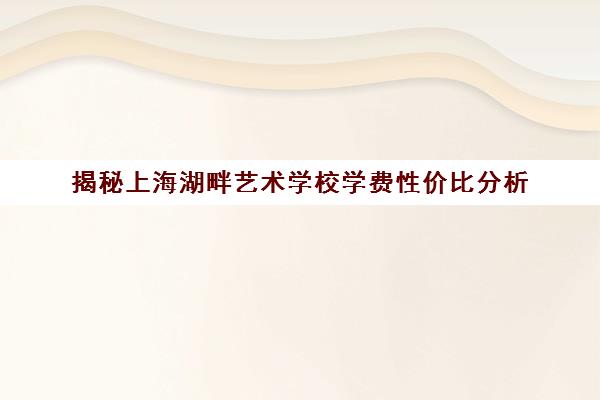 揭秘上海湖畔艺术学校学费性价比分析